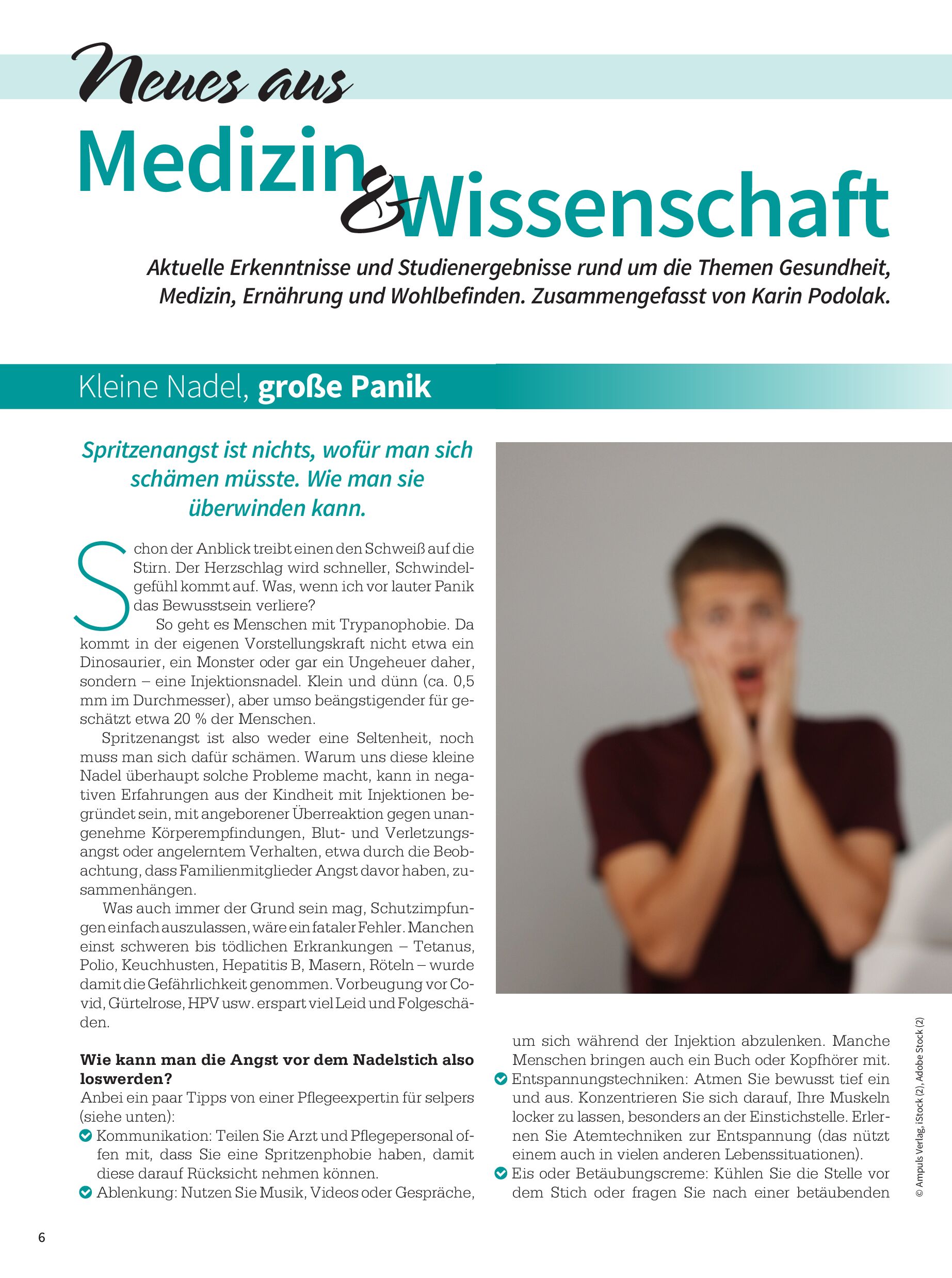 Neues aus

Medizin & Wissenschaft

Aktuelle Erkenntnisse und Studienergebnisse rund um die Themen Gesundheit, Medizin, Ernährung und Wohlbefinden. Zusammengefasst von Karin Podolak.

Kleine Nadel, große Panik

Spritzenangst ist nichts, wofür man sich schämen müsste. Wie man sie überwinden kann.

Schon der Anblick treibt einen den Schweiß auf die Stirn. Der Herzschlag wird schneller, Schwindelgefühl kommt auf. Was, wenn ich vor lauter Panik das Bewusstsein verliere?

So geht es Menschen mit Trypanophobie. Da kommt in der eigenen Vorstellungskraft nicht etwa ein Dinosaurier, ein Monster oder gar ein Ungeheuer daher, sondern – eine Injektionsnadel. Klein und dünn (ca. 0,5 mm im Durchmesser), aber umso beängstigender für geschätzt etwa 20 % der Menschen.

Spritzenangst ist also weder eine Seltenheit, noch muss man sich dafür schämen. Warum uns diese kleine Nadel überhaupt solche Probleme macht, kann in negativen Erfahrungen aus der Kindheit mit Injektionen begründet sein, mit angeborener Überreaktion gegen unangenehme Körperempfindungen, Blut- und Verletzungsangst oder angelerntem Verhalten, etwa durch die Beobachtung, dass Familienmitglieder Angst davor haben, zusammenhängen.

Was auch immer der Grund sein mag, Schutzimpfungen einfach auszulassen, wäre ein fataler Fehler. Manchen einst schweren bis tödlichen Erkrankungen – Tetanus, Polio, Keuchhusten, Hepatitis B, Masern, Röteln – wurde damit die Gefährlichkeit genommen. Vorbeugung vor Covid, Gürtelrose, HPV usw. erspart viel Leid und Folgeschäden.

Wie kann man die Angst vor dem Nadelstich also loswerden?
Anbei ein paar Tipps von einer Pflegeexpertin für selpers (siehe unten):
Kommunikation: Teilen Sie Arzt und Pflegepersonal offen mit, dass Sie eine Spritzenphobie haben, damit diese darauf Rücksicht nehmen können.
Ablenkung: Nutzen Sie Musik, Videos oder Gespräche, um sich während der Injektion abzulenken. Manche Menschen bringen auch ein Buch oder Kopfhörer mit.
Entspannungstechniken: Atmen Sie bewusst tief ein und aus. Konzentrieren Sie sich darauf, Ihre Muskeln locker zu lassen, besonders an der Einstichstelle. Erlernen Sie Atemtechniken zur Entspannung (das nützt einem auch in vielen anderen Lebenssituationen).
Eis oder Betäubungscreme: Kühlen Sie die Stelle vor dem Stich oder fragen Sie nach einer betäubenden

© Ampuls Verlag, iStock (2), Adobe Stock (2)

6